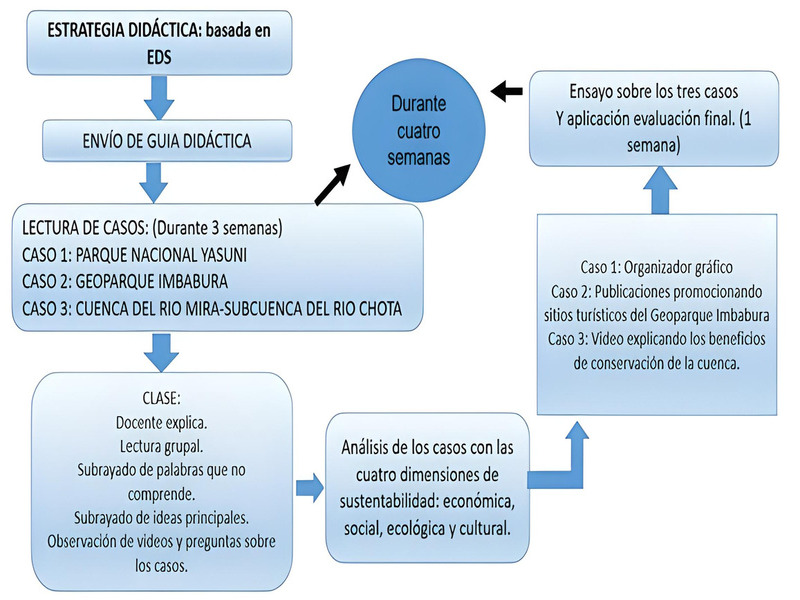 ESTRATEGIA DIDÁCTICA: basada en EDS

ENVÍO DE GUIA DIDÁCTICA

LECTURA DE CASOS: (Durante 3 semanas)
CASO 1: PARQUE NACIONAL YASUNI
CASO 2: GEOPARQUE IMBABURA
CASO 3: CUENCA DEL RIO MIRA-SUBCUENCA DEL RIO CHOTA

CLASE:
Docente explica.
Lectura grupal.
Subrayado de palabras que no comprende.
Subrayado de ideas principales.
Observación de videos y preguntas sobre los casos.

Análisis de los casos con las cuatro dimensiones de sustentabilidad: económica, social, ecológica y cultural.

Caso 1: Organizador gráfico
Caso 2: Publicaciones promocionando sitios turísticos del Geoparque Imbabura
Caso 3: Video explicando los beneficios de conservación de la cuenca.

Ensayo sobre los tres casos
Y aplicación evaluación final. (1 semana)

Durante cuatro semanas